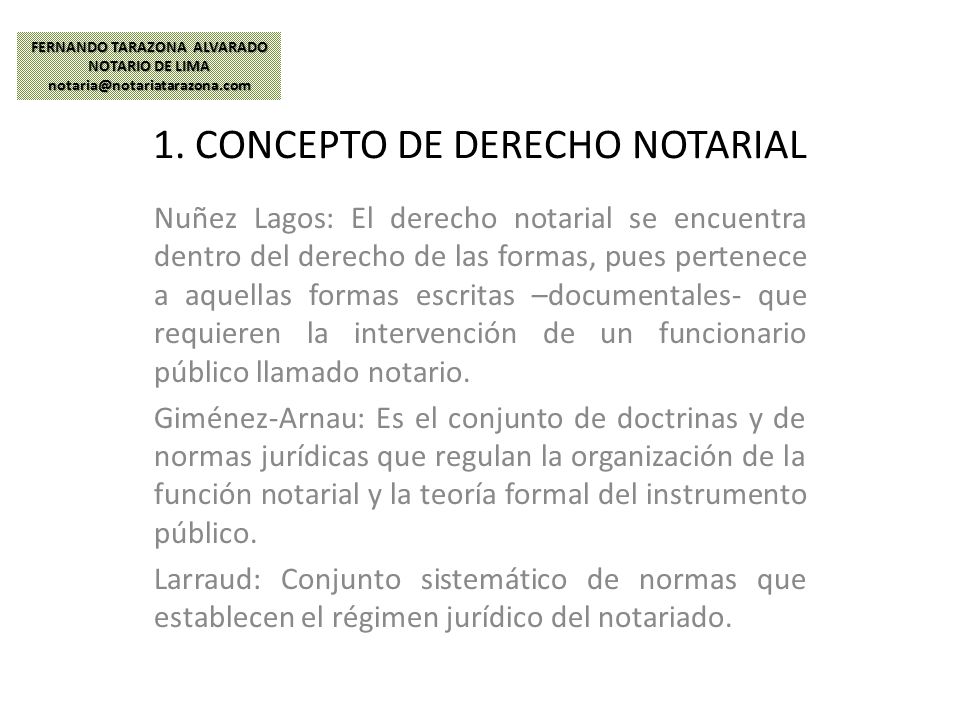 FERNANDO TARAZONA ALVARADO
NOTARIO DE LIMA
notaria@notariatarazona.com

1. CONCEPTO DE DERECHO NOTARIAL

Nuñez Lagos: El derecho notarial se encuentra dentro del derecho de las formas, pues pertenece a aquellas formas escritas –documentales- que requieren la intervención de un funcionario público llamado notario.

Giménez-Arnau: Es el conjunto de doctrinas y de normas jurídicas que regulan la organización de la función notarial y la teoría formal del instrumento público.

Larraud: Conjunto sistemático de normas que establecen el régimen jurídico del notariado.